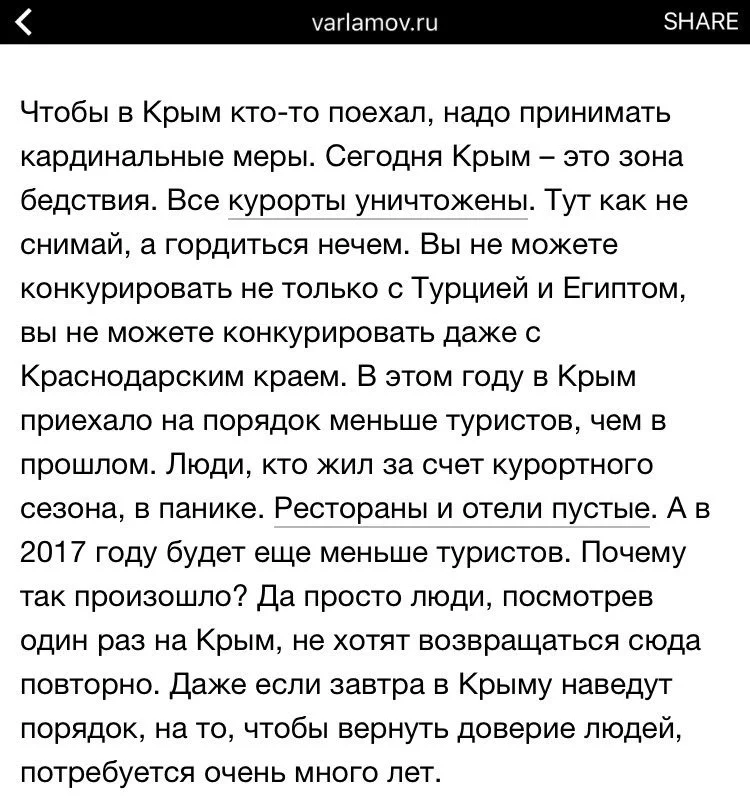 varlamov.ru

SHARE

Чтобы в Крым кто-то поехал, надо принимать кардинальные меры. Сегодня Крым – это зона бедствия. Все курорты уничтожены. Тут как не снимай, а гордиться нечем. Вы не можете конкурировать не только с Турцией и Египтом, вы не можете конкурировать даже с Краснодарским краем. В этом году в Крым приехало на порядок меньше туристов, чем в прошлом. Люди, кто жил за счет курортного сезона, в панике. Рестораны и отели пустые. А в 2017 году будет еще меньше туристов. Почему так произошло? Да просто люди, посмотрев один раз на Крым, не хотят возвращаться сюда повторно. Даже если завтра в Крыму наведут порядок, на то, чтобы вернуть доверие людей, потребуется очень много лет.